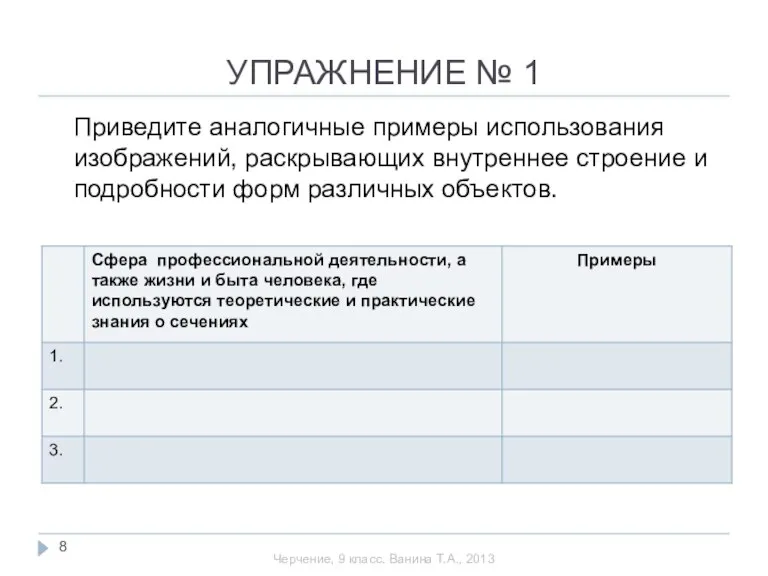 УПРАЖНЕНИЕ № 1

Приведите аналогичные примеры использования изображений, раскрывающих внутреннее строение и подробности форм различных объектов.

| | Сфера профессиональной деятельности, а также жизни и быта человека, где используются теоретические и практические знания о сечениях | Примеры |
|---|---|---|
| 1. | | |
| 2. | | |
| 3. | | |

8

Черчение, 9 класс. Ванина Т.А., 2013